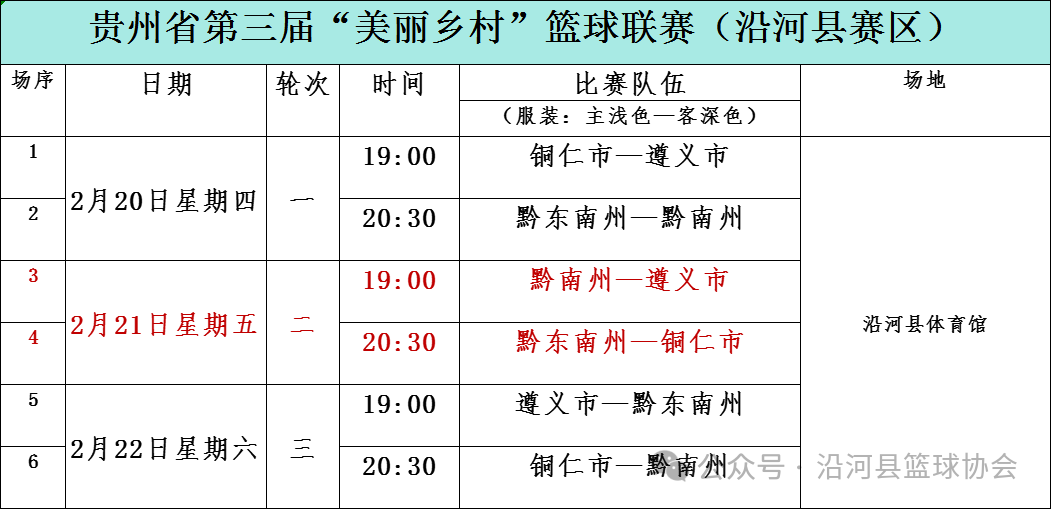 贵州省第三届“美丽乡村”篮球联赛（沿河县赛区）

| 场序 | 日期 | 轮次 | 时间 | 比赛队伍（服装：主浅色—客深色） | 场地 |
|---|---|---|---|---|---|
| 1 | 2月20日星期四 | 一 | 19:00 | 铜仁市—遵义市 | 沿河县体育馆 |
| 2 |  |  | 20:30 | 黔东南州—黔南州 |  |
| 3 | 2月21日星期五 | 二 | 19:00 | 黔南州—遵义市 |  |
| 4 |  |  | 20:30 | 黔东南州—铜仁市 |  |
| 5 | 2月22日星期六 | 三 | 19:00 | 遵义市—黔东南州 |  |
| 6 |  |  | 20:30 | 铜仁市—黔南州 |  |

公众号 · 沿河县篮球协会